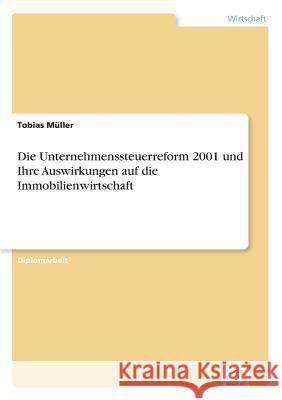 Wirtschaft

Tobias Müller

Die Unternehmenssteuerreform 2001 und Ihre Auswirkungen auf die Immobilienwirtschaft

Diplomarbeit

Kraina Książek